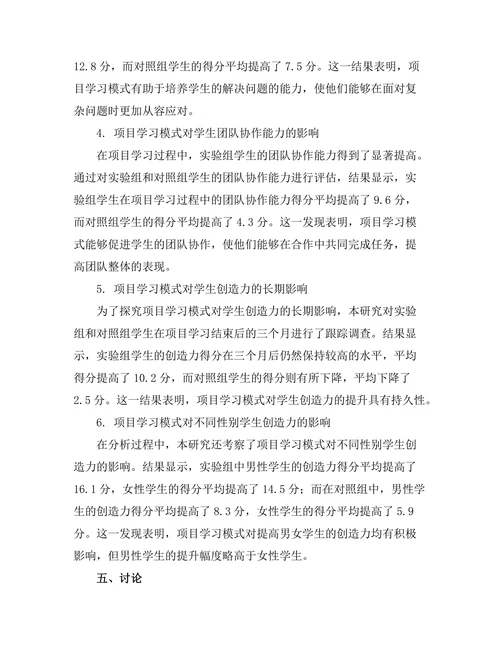 12.8 分，而对照组学生的得分平均提高了 7.5 分。这一结果表明，项目学习模式有助于培养学生的解决问题的能力，使他们能够在面对复杂问题时更加从容应对。

4. 项目学习模式对学生团队协作能力的影响

在项目学习过程中，实验组学生的团队协作能力得到了显著提高。通过对实验组和对照组学生的团队协作能力进行评估，结果显示，实验组学生在项目学习过程中的团队协作能力得分平均提高了 9.6 分，而对照组学生的得分平均提高了 4.3 分。这一发现表明，项目学习模式能够促进学生的团队协作，使他们能够在合作中共同完成任务，提高团队整体的表现。

5. 项目学习模式对学生创造力的长期影响

为了探究项目学习模式对学生创造力的长期影响，本研究对实验组和对照组学生在项目学习结束后的三个月进行了跟踪调查。结果显示，实验组学生的创造力得分在三个月后仍然保持较高的水平，平均得分提高了 10.2 分，而对照组学生的得分则有所下降，平均下降了 2.5 分。这一结果表明，项目学习模式对学生创造力的提升具有持久性。

6. 项目学习模式对不同性别学生创造力的影响

在分析过程中，本研究还考察了项目学习模式对不同性别学生创造力的影响。结果显示，实验组中男性学生的创造力得分平均提高了 16.1 分，女性学生的得分平均提高了 14.5 分；而在对照组中，男性学生的创造力得分平均提高了 8.3 分，女性学生的得分平均提高了 5.9 分。这一发现表明，项目学习模式对提高男女学生的创造力均有积极影响，但男性学生的提升幅度略高于女性学生。

五、讨论